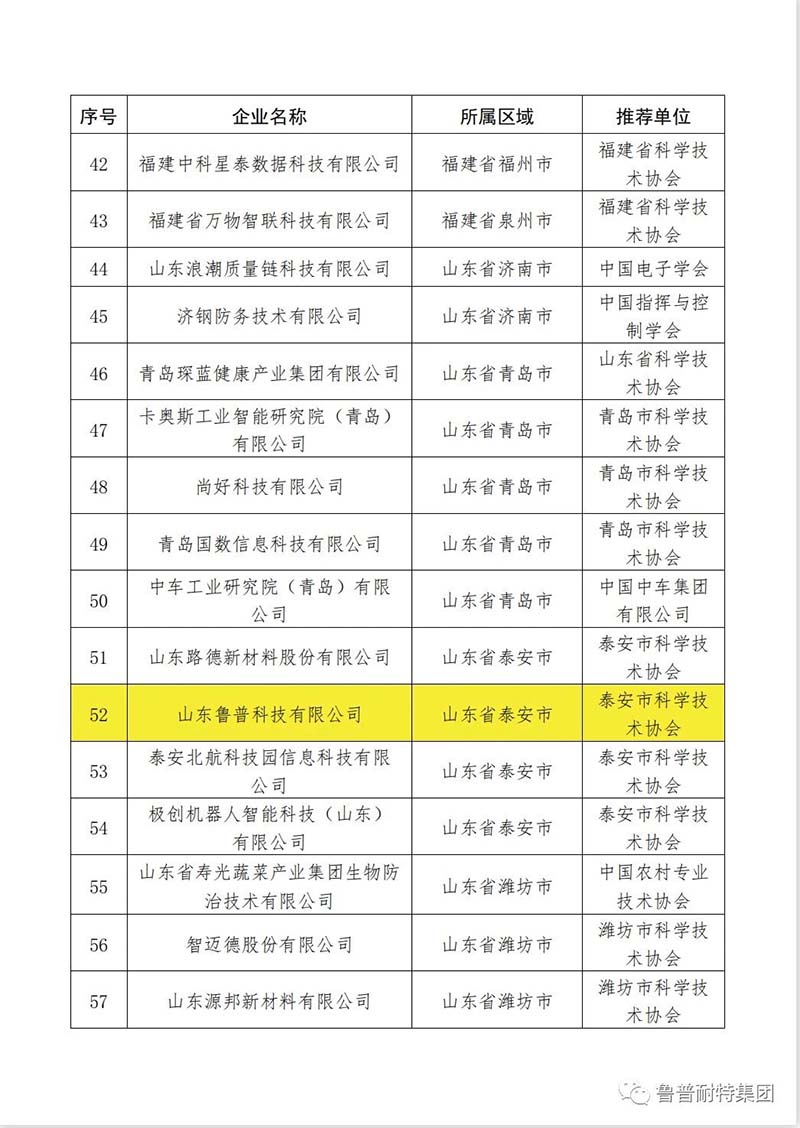 | 序号 | 企业名称 | 所属区域 | 推荐单位 |
|---|---|---|---|
| 42 | 福建中科星泰数据科技有限公司 | 福建省福州市 | 福建省科学技术协会 |
| 43 | 福建省万物智联科技有限公司 | 福建省泉州市 | 福建省科学技术协会 |
| 44 | 山东浪潮质量链科技有限公司 | 山东省济南市 | 中国电子学会 |
| 45 | 济钢防务技术有限公司 | 山东省济南市 | 中国指挥与控制学会 |
| 46 | 青岛琛蓝健康产业集团有限公司 | 山东省青岛市 | 山东省科学技术协会 |
| 47 | 卡奥斯工业智能研究院（青岛）有限公司 | 山东省青岛市 | 青岛市科学技术协会 |
| 48 | 尚好科技有限公司 | 山东省青岛市 | 青岛市科学技术协会 |
| 49 | 青岛国数信息科技有限公司 | 山东省青岛市 | 青岛市科学技术协会 |
| 50 | 中车工业研究院（青岛）有限公司 | 山东省青岛市 | 中国中车集团有限公司 |
| 51 | 山东路德新材料股份有限公司 | 山东省泰安市 | 泰安市科学技术协会 |
| 52 | 山东鲁普科技有限公司 | 山东省泰安市 | 泰安市科学技术协会 |
| 53 | 泰安北航科技园信息科技有限公司 | 山东省泰安市 | 泰安市科学技术协会 |
| 54 | 极创机器人智能科技（山东）有限公司 | 山东省泰安市 | 泰安市科学技术协会 |
| 55 | 山东省寿光蔬菜产业集团生物防治技术有限公司 | 山东省潍坊市 | 中国农村专业技术协会 |
| 56 | 智迈德股份有限公司 | 山东省潍坊市 | 潍坊市科学技术协会 |
| 57 | 山东源邦新材料有限公司 | 山东省潍坊市 | 潍坊市科学技术协会 |

鲁普耐特集团